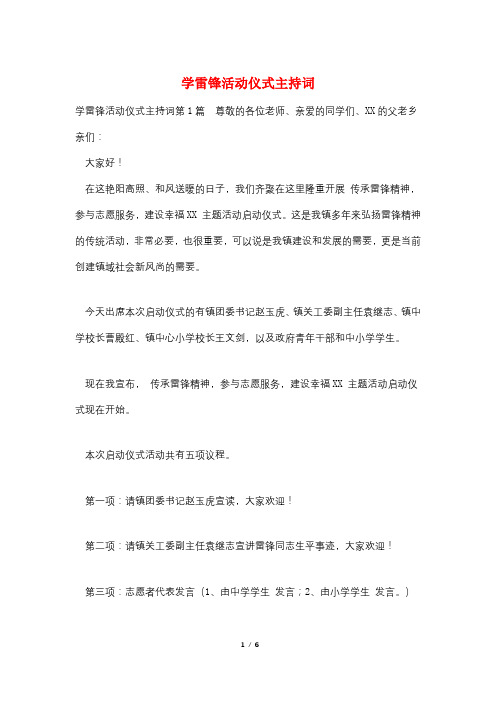 学雷锋活动仪式主持词

学雷锋活动仪式主持词第1篇　尊敬的各位老师、亲爱的同学们、XX的父老乡亲们：

大家好！

在这艳阳高照、和风送暖的日子，我们齐聚在这里隆重开展 传承雷锋精神，参与志愿服务，建设幸福XX 主题活动启动仪式。这是我镇多年来弘扬雷锋精神的传统活动，非常必要，也很重要，可以说是我镇建设和发展的需要，更是当前创建镇域社会新风尚的需要。

今天出席本次启动仪式的有镇团委书记赵玉虎、镇关工委副主任袁继志、镇中学校长曹殿红、镇中心小学校长王文剑，以及政府青年干部和中小学学生。

现在我宣布， 传承雷锋精神，参与志愿服务，建设幸福XX 主题活动启动仪式现在开始。

本次启动仪式活动共有五项议程。

第一项：请镇团委书记赵玉虎宣读，大家欢迎！

第二项：请镇关工委副主任袁继志宣讲雷锋同志生平事迹，大家欢迎！

第三项：志愿者代表发言（1、由中学学生 发言；2、由小学学生 发言。）

1 / 6